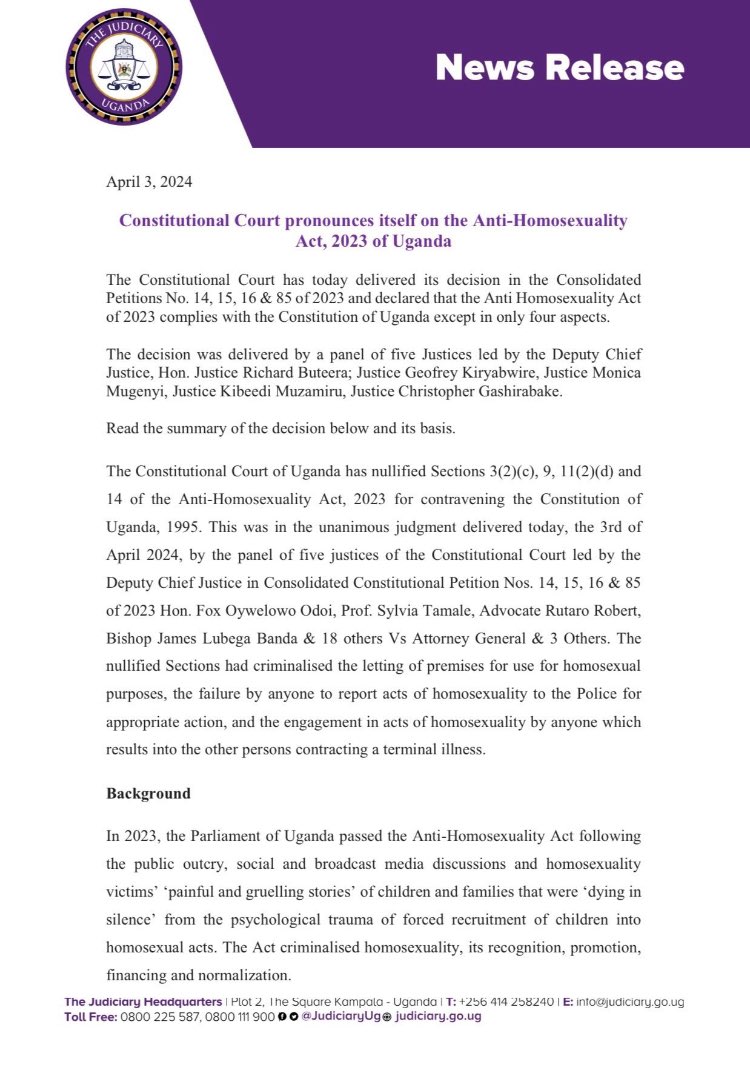 THE JUDICIARY UGANDA

News Release

April 3, 2024

Constitutional Court pronounces itself on the Anti-Homosexuality Act, 2023 of Uganda

The Constitutional Court has today delivered its decision in the Consolidated Petitions No. 14, 15, 16 & 85 of 2023 and declared that the Anti Homosexuality Act of 2023 complies with the Constitution of Uganda except in only four aspects.

The decision was delivered by a panel of five Justices led by the Deputy Chief Justice, Hon. Justice Richard Buteera; Justice Geofrey Kiryabwire, Justice Monica Mugenyi, Justice Kibeedi Muzamiru, Justice Christopher Gashirabake.

Read the summary of the decision below and its basis.

The Constitutional Court of Uganda has nullified Sections 3(2)(c), 9, 11(2)(d) and 14 of the Anti-Homosexuality Act, 2023 for contravening the Constitution of Uganda, 1995. This was in the unanimous judgment delivered today, the 3rd of April 2024, by the panel of five justices of the Constitutional Court led by the Deputy Chief Justice in Consolidated Constitutional Petition Nos. 14, 15, 16 & 85 of 2023 Hon. Fox Oywelowo Odoi, Prof. Sylvia Tamale, Advocate Rutaro Robert, Bishop James Lubega Banda & 18 others Vs Attorney General & 3 Others. The nullified Sections had criminalised the letting of premises for use for homosexual purposes, the failure by anyone to report acts of homosexuality to the Police for appropriate action, and the engagement in acts of homosexuality by anyone which results into the other persons contracting a terminal illness.

Background

In 2023, the Parliament of Uganda passed the Anti-Homosexuality Act following the public outcry, social and broadcast media discussions and homosexuality victims' 'painful and gruelling stories' of children and families that were 'dying in silence' from the psychological trauma of forced recruitment of children into homosexual acts. The Act criminalised homosexuality, its recognition, promotion, financing and normalization.

The Judiciary Headquarters | Plot 2, The Square Kampala - Uganda | T: +256 414 258240 | E: info@judiciary.go.ug
Toll Free: 0800 225 587, 0800 111 900 @JudiciaryUg judiciary.go.ug